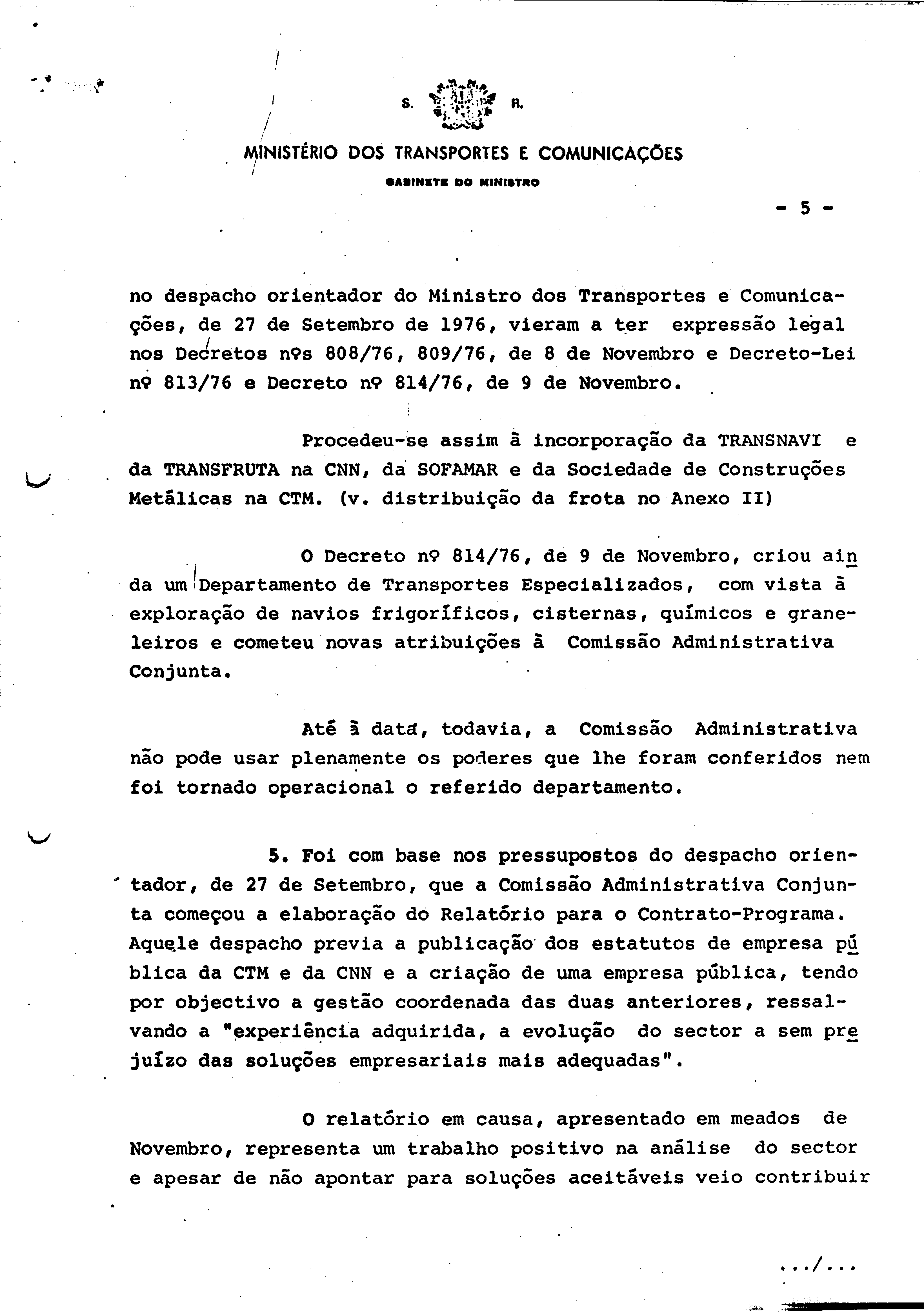 S. R.

MINISTÉRIO DOS TRANSPORTES E COMUNICAÇÕES

GABINETE DO MINISTRO

- 5 -

no despacho orientador do Ministro dos Transportes e Comunicações, de 27 de Setembro de 1976, vieram a ter expressão legal nos Decretos nºs 808/76, 809/76, de 8 de Novembro e Decreto-Lei nº 813/76 e Decreto nº 814/76, de 9 de Novembro.

Procedeu-se assim à incorporação da TRANSNAVI e da TRANSFRUTA na CNN, da SOFAMAR e da Sociedade de Construções Metálicas na CTM. (v. distribuição da frota no Anexo II)

O Decreto nº 814/76, de 9 de Novembro, criou ainda um Departamento de Transportes Especializados, com vista à exploração de navios frigoríficos, cisternas, químicos e graneleiros e cometeu novas atribuições à Comissão Administrativa Conjunta.

Até à data, todavia, a Comissão Administrativa não pode usar plenamente os poderes que lhe foram conferidos nem foi tornado operacional o referido departamento.

5. Foi com base nos pressupostos do despacho orientador, de 27 de Setembro, que a Comissão Administrativa Conjunta começou a elaboração do Relatório para o Contrato-Programa. Aquele despacho previa a publicação dos estatutos de empresa pública da CTM e da CNN e a criação de uma empresa pública, tendo por objectivo a gestão coordenada das duas anteriores, ressalvando a "experiência adquirida, a evolução do sector a sem prejuízo das soluções empresariais mais adequadas".

O relatório em causa, apresentado em meados de Novembro, representa um trabalho positivo na análise do sector e apesar de não apontar para soluções aceitáveis veio contribuir

.../...